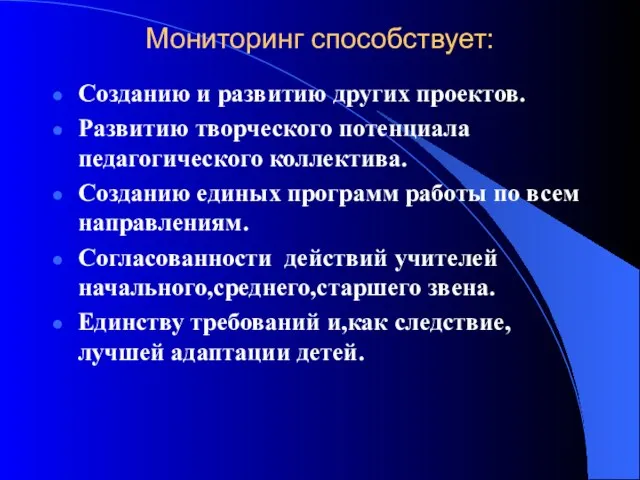 Мониторинг способствует:

- Созданию и развитию других проектов.
- Развитию творческого потенциала педагогического коллектива.
- Созданию единых программ работы по всем направлениям.
- Согласованности  действий учителей начального,среднего,старшего звена.
- Единству требований и,как следствие, лучшей адаптации детей.